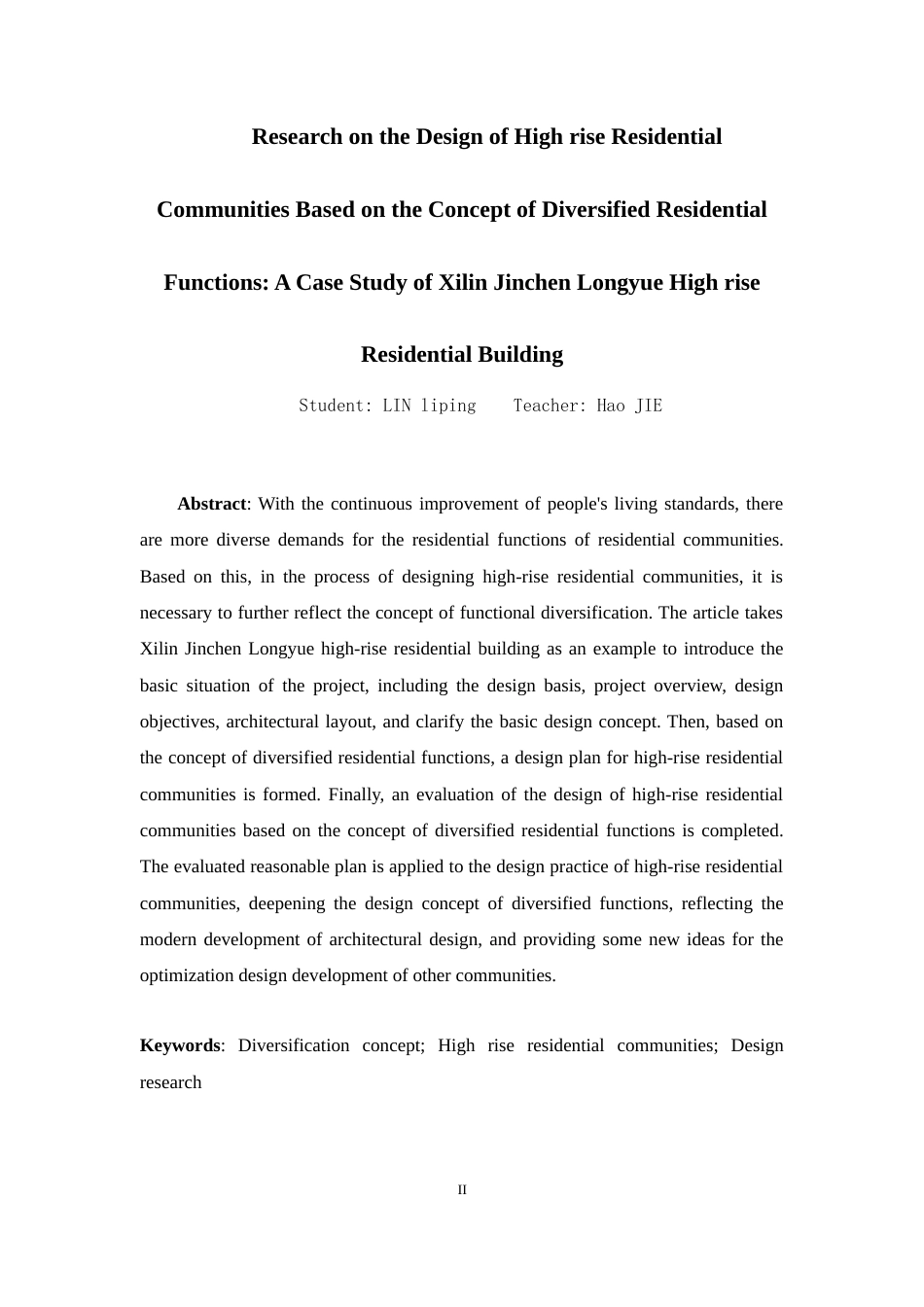 Research on the Design of High rise Residential Communities Based on the Concept of Diversified Residential Functions: A Case Study of Xilin Jinchen Longyue High rise Residential Building

Student: LIN liping    Teacher: Hao JIE

Abstract: With the continuous improvement of people's living standards, there are more diverse demands for the residential functions of residential communities. Based on this, in the process of designing high-rise residential communities, it is necessary to further reflect the concept of functional diversification. The article takes Xilin Jinchen Longyue high-rise residential building as an example to introduce the basic situation of the project, including the design basis, project overview, design objectives, architectural layout, and clarify the basic design concept. Then, based on the concept of diversified residential functions, a design plan for high-rise residential communities is formed. Finally, an evaluation of the design of high-rise residential communities based on the concept of diversified residential functions is completed. The evaluated reasonable plan is applied to the design practice of high-rise residential communities, deepening the design concept of diversified functions, reflecting the modern development of architectural design, and providing some new ideas for the optimization design development of other communities.

Keywords: Diversification concept; High rise residential communities; Design research

II